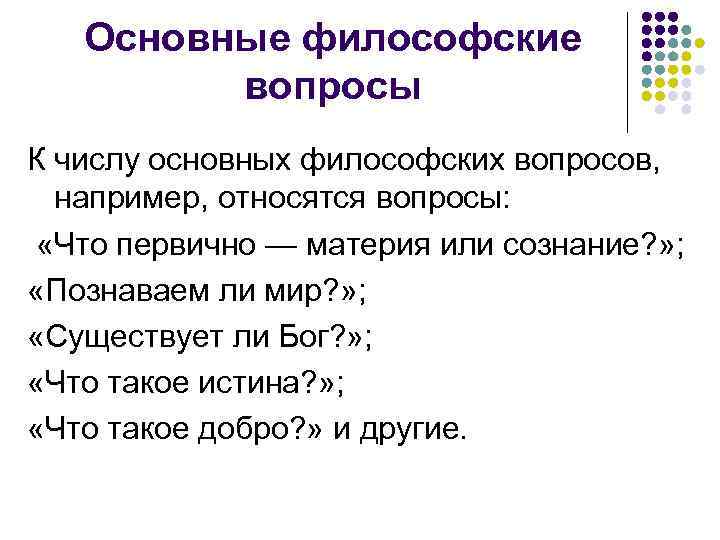 Основные философские вопросы

К числу основных философских вопросов, например, относятся вопросы:

«Что первично — материя или сознание?»;

«Познаваем ли мир?»;

«Существует ли Бог?»;

«Что такое истина?»;

«Что такое добро?» и другие.